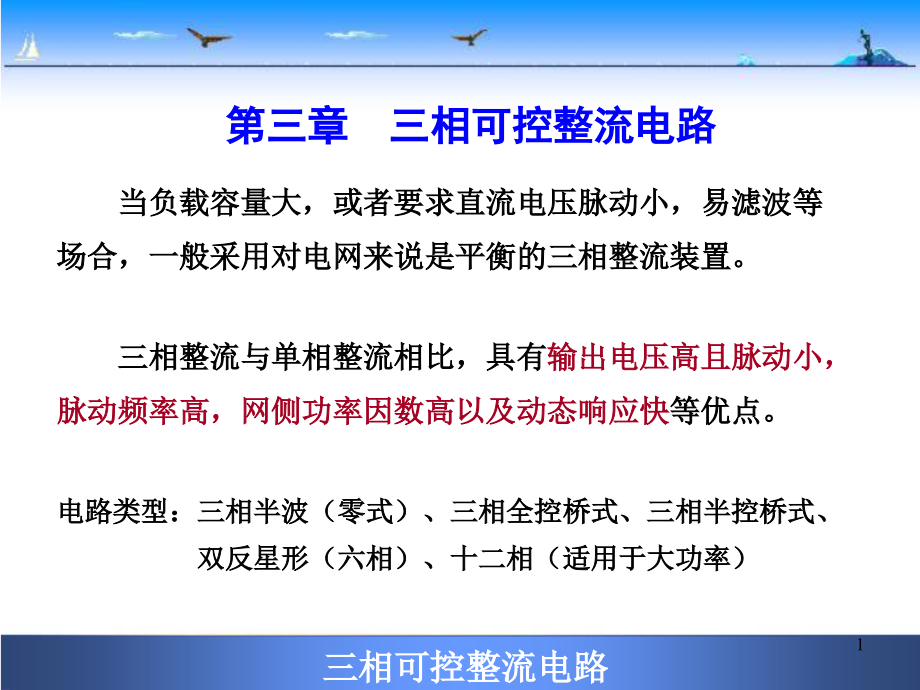 第三章　三相可控整流电路

当负载容量大，或者要求直流电压脉动小，易滤波等场合，一般采用对电网来说是平衡的三相整流装置。

三相整流与单相整流相比，具有输出电压高且脉动小，脉动频率高，网侧功率因数高以及动态响应快等优点。

电路类型：三相半波（零式）、三相全控桥式、三相半控桥式、双反星形（六相）、十二相（适用于大功率）

1

三相可控整流电路